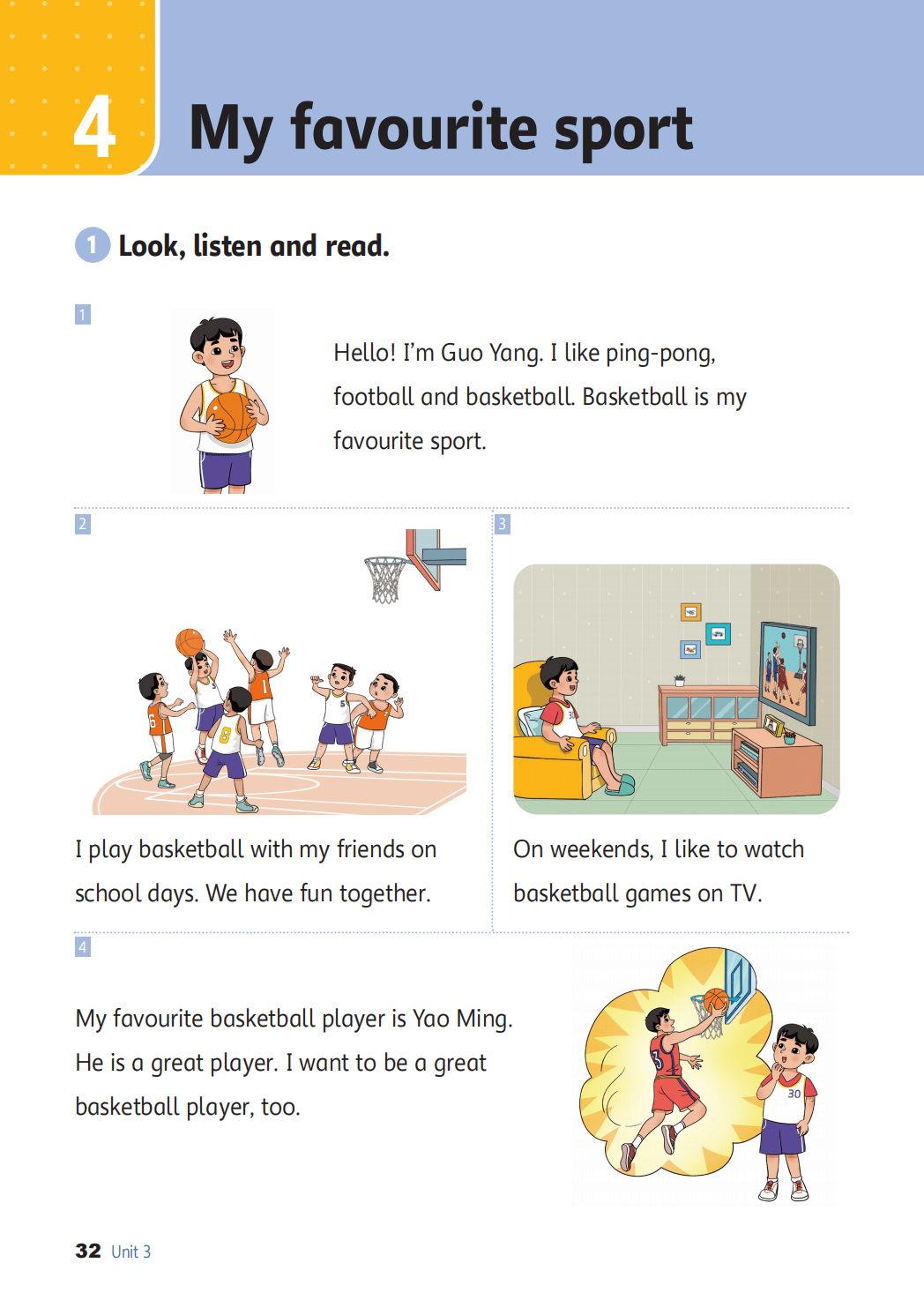 4 My favourite sport

1 Look, listen and read.

1

Hello! I'm Guo Yang. I like ping-pong, football and basketball. Basketball is my favourite sport.

2

I play basketball with my friends on school days. We have fun together.

3

On weekends, I like to watch basketball games on TV.

4

My favourite basketball player is Yao Ming. He is a great player. I want to be a great basketball player, too.

32 Unit 3